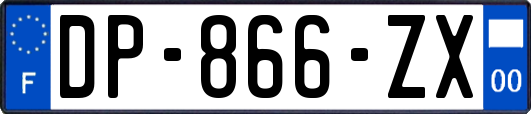 F
DP-866-ZX
00